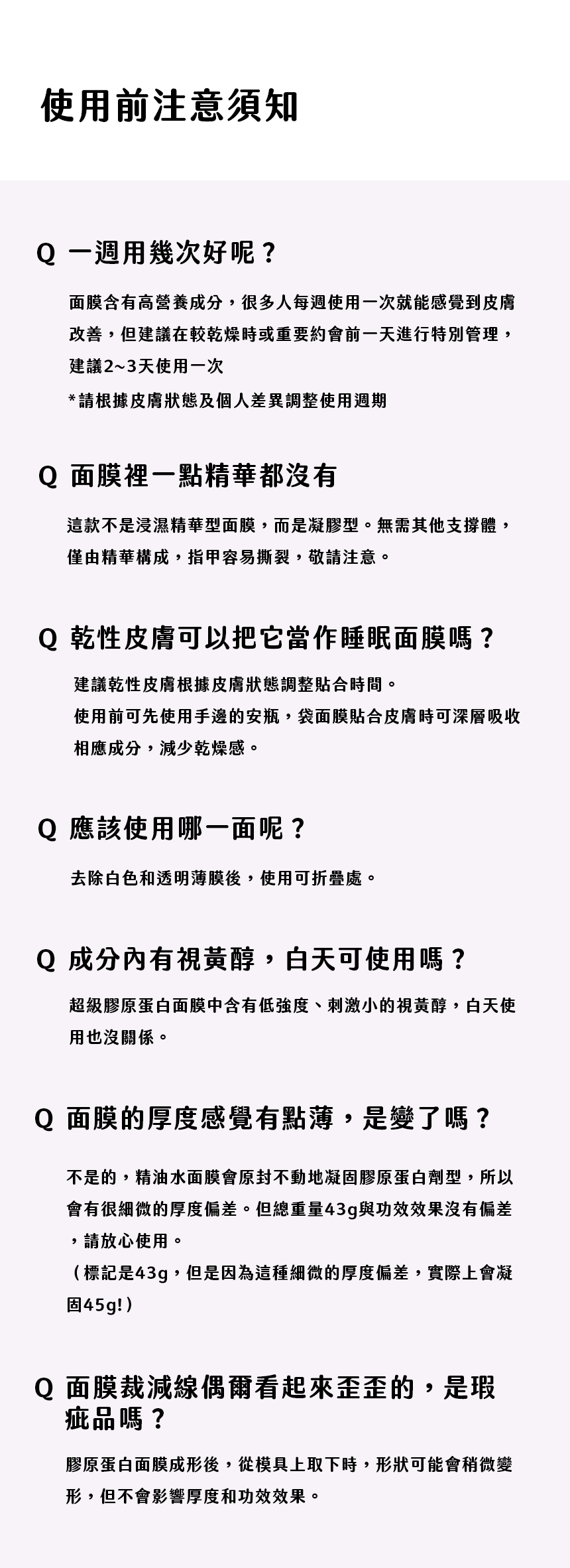 使用前注意須知

Q 一週用幾次好呢？

面膜含有高營養成分，很多人每週使用一次就能感覺到皮膚改善，但建議在較乾燥時或重要約會前一天進行特別管理，建議2~3天使用一次

*請根據皮膚狀態及個人差異調整使用週期

Q 面膜裡一點精華都沒有

這款不是浸濕精華型面膜，而是凝膠型。無需其他支撐體，僅由精華構成，指甲容易撕裂，敬請注意。

Q 乾性皮膚可以把它當作睡眠面膜嗎？

建議乾性皮膚根據皮膚狀態調整貼合時間。
使用前可先使用手邊的安瓶，袋面膜貼合皮膚時可深層吸收相應成分，減少乾燥感。

Q 應該使用哪一面呢？

去除白色和透明薄膜後，使用可折疊處。

Q 成分內有視黃醇，白天可使用嗎？

超級膠原蛋白面膜中含有低強度、刺激小的視黃醇，白天使用也沒關係。

Q 面膜的厚度感覺有點薄，是變了嗎？

不是的，精油水面膜會原封不動地凝固膠原蛋白劑型，所以會有很細微的厚度偏差。但總重量43g與功效效果沒有偏差，請放心使用。
（標記是43g，但是因為這種細微的厚度偏差，實際上會凝固45g!）

Q 面膜裁減線偶爾看起來歪歪的，是瑕疵品嗎？

膠原蛋白面膜成形後，從模具上取下時，形狀可能會稍微變形，但不會影響厚度和功效效果。